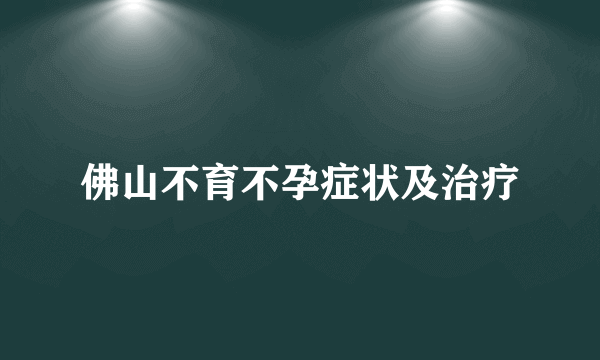 佛山不育不孕症状及治疗